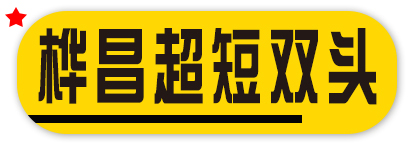 桦昌超短双头